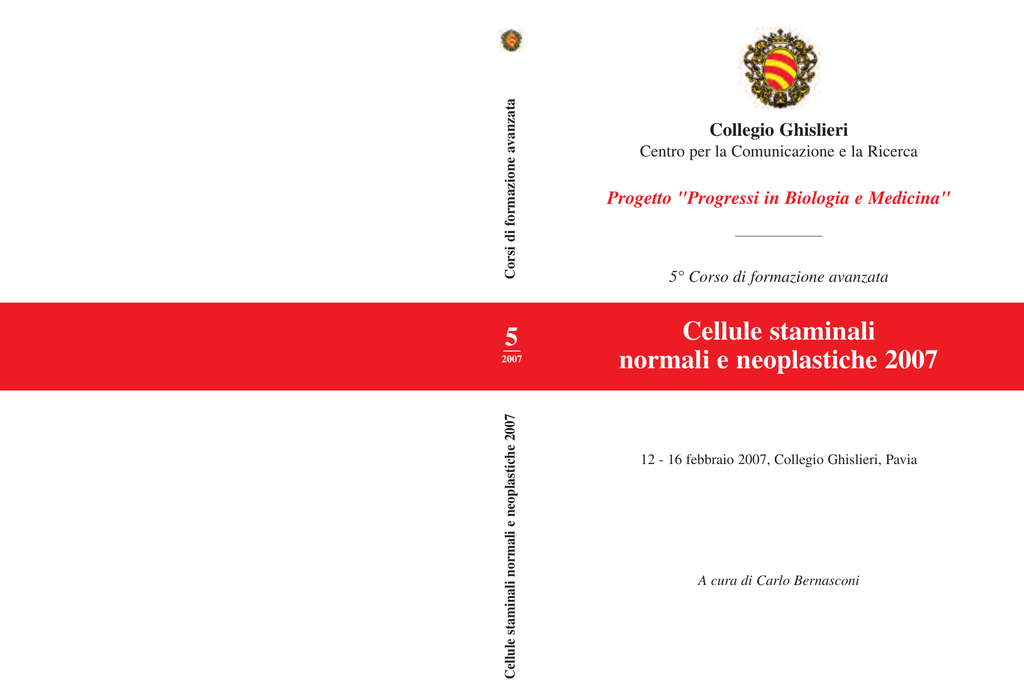 Corsi di formazione avanzata

5
2007

Cellule staminali normali e neoplastiche 2007

Collegio Ghislieri
Centro per la Comunicazione e la Ricerca

Progetto "Progressi in Biologia e Medicina"

5° Corso di formazione avanzata

Cellule staminali
normali e neoplastiche 2007

12 - 16 febbraio 2007, Collegio Ghislieri, Pavia

A cura di Carlo Bernasconi